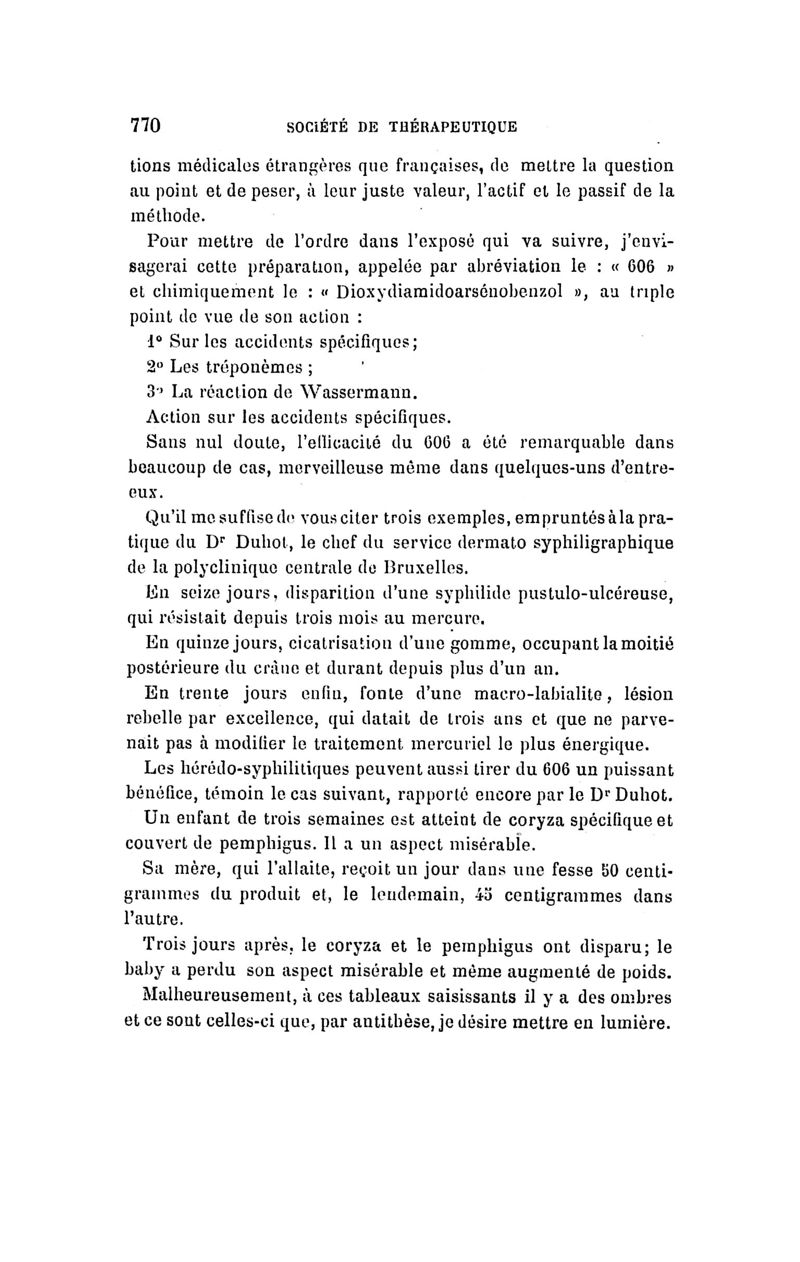 770 SOCIÉTÉ DE THÉRAPEUTIQUE

tions médicales étrangères que françaises, de mettre la question au point et de peser, à leur juste valeur, l'actif et le passif de la méthode.

Pour mettre de l'ordre dans l'exposé qui va suivre, j'envisagerai cette préparation, appelée par abréviation le : « 606 » et chimiquement le : « Dioxydiamidoarsénobenzol », au triple point de vue de son action :

1° Sur les accidents spécifiques;

2° Les tréponèmes ;

3° La réaction de Wassermann.

Action sur les accidents spécifiques.

Sans nul doute, l'efficacité du 606 a été remarquable dans beaucoup de cas, merveilleuse même dans quelques-uns d'entre-eux.

Qu'il me suffise de vous citer trois exemples, empruntés à la pratique du Dr Duhot, le chef du service dermato syphiligraphique de la polyclinique centrale de Bruxelles.

En seize jours, disparition d'une syphilide pustulo-ulcéreuse, qui résistait depuis trois mois au mercure.

En quinze jours, cicatrisation d'une gomme, occupant la moitié postérieure du crâne et durant depuis plus d'un an.

En trente jours enfin, fonte d'une macro-labialite, lésion rebelle par excellence, qui datait de trois ans et que ne parvenait pas à modifier le traitement mercuriel le plus énergique.

Les hérédo-syphilitiques peuvent aussi tirer du 606 un puissant bénéfice, témoin le cas suivant, rapporté encore par le Dr Duhot.

Un enfant de trois semaines est atteint de coryza spécifique et couvert de pemphigus. Il a un aspect misérable.

Sa mère, qui l'allaite, reçoit un jour dans une fesse 50 centigrammes du produit et, le lendemain, 45 centigrammes dans l'autre.

Trois jours après, le coryza et le pemphigus ont disparu; le baby a perdu son aspect misérable et même augmenté de poids.

Malheureusement, à ces tableaux saisissants il y a des ombres et ce sont celles-ci que, par antithèse, je désire mettre en lumière.